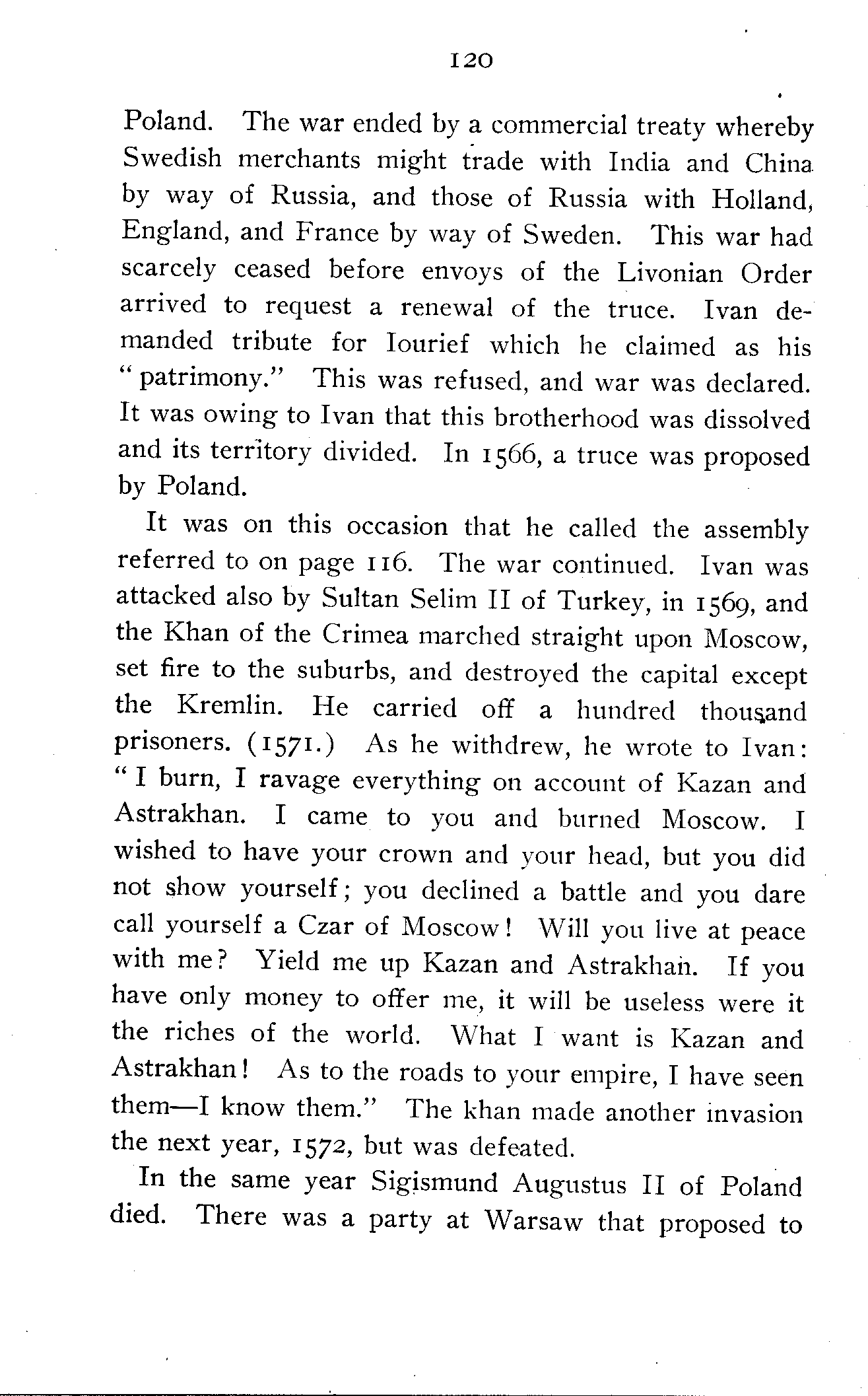 120

Poland. The war ended by a commercial treaty whereby Swedish merchants might trade with India and China by way of Russia, and those of Russia with Holland, England, and France by way of Sweden. This war had scarcely ceased before envoys of the Livonian Order arrived to request a renewal of the truce. Ivan demanded tribute for Iourief which he claimed as his "patrimony." This was refused, and war was declared. It was owing to Ivan that this brotherhood was dissolved and its territory divided. In 1566, a truce was proposed by Poland.

It was on this occasion that he called the assembly referred to on page 116. The war continued. Ivan was attacked also by Sultan Selim II of Turkey, in 1569, and the Khan of the Crimea marched straight upon Moscow, set fire to the suburbs, and destroyed the capital except the Kremlin. He carried off a hundred thousand prisoners. (1571.) As he withdrew, he wrote to Ivan: "I burn, I ravage everything on account of Kazan and Astrakhan. I came to you and burned Moscow. I wished to have your crown and your head, but you did not show yourself; you declined a battle and you dare call yourself a Czar of Moscow! Will you live at peace with me? Yield me up Kazan and Astrakhan. If you have only money to offer me, it will be useless were it the riches of the world. What I want is Kazan and Astrakhan! As to the roads to your empire, I have seen them—I know them." The khan made another invasion the next year, 1572, but was defeated.

In the same year Sigismund Augustus II of Poland died. There was a party at Warsaw that proposed to